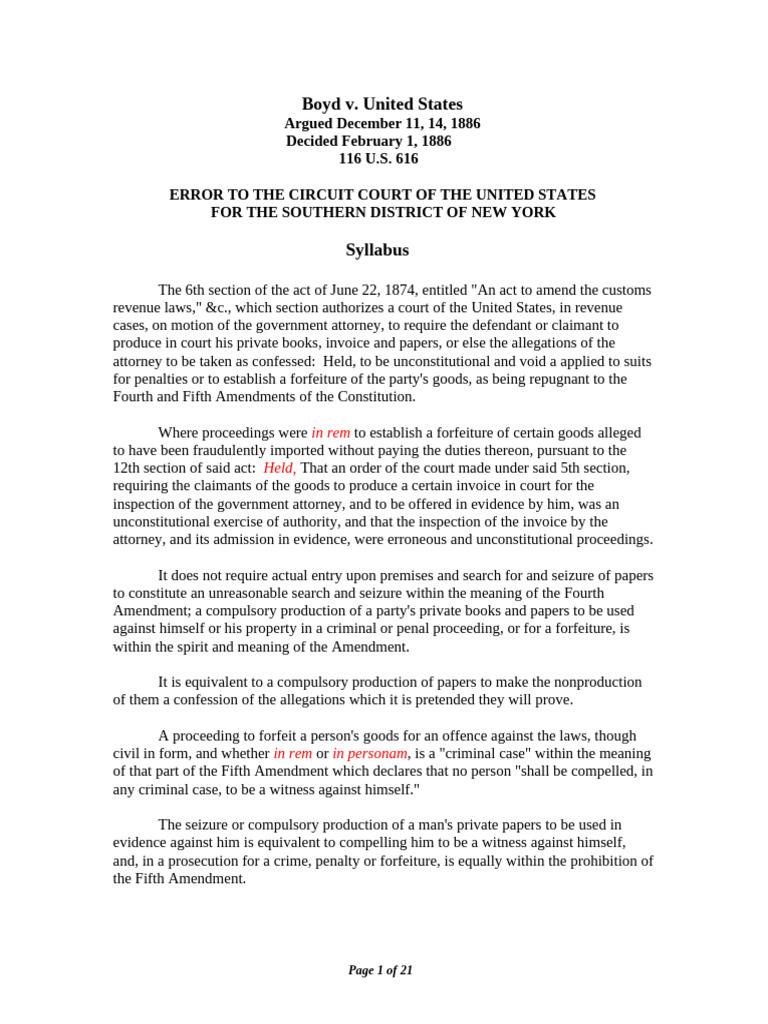 Boyd v. United States
Argued December 11, 14, 1886
Decided February 1, 1886
116 U.S. 616

ERROR TO THE CIRCUIT COURT OF THE UNITED STATES
FOR THE SOUTHERN DISTRICT OF NEW YORK

Syllabus

The 6th section of the act of June 22, 1874, entitled "An act to amend the customs revenue laws," &c., which section authorizes a court of the United States, in revenue cases, on motion of the government attorney, to require the defendant or claimant to produce in court his private books, invoice and papers, or else the allegations of the attorney to be taken as confessed: Held, to be unconstitutional and void a applied to suits for penalties or to establish a forfeiture of the party's goods, as being repugnant to the Fourth and Fifth Amendments of the Constitution.

Where proceedings were in rem to establish a forfeiture of certain goods alleged to have been fraudulently imported without paying the duties thereon, pursuant to the 12th section of said act: Held, That an order of the court made under said 5th section, requiring the claimants of the goods to produce a certain invoice in court for the inspection of the government attorney, and to be offered in evidence by him, was an unconstitutional exercise of authority, and that the inspection of the invoice by the attorney, and its admission in evidence, were erroneous and unconstitutional proceedings.

It does not require actual entry upon premises and search for and seizure of papers to constitute an unreasonable search and seizure within the meaning of the Fourth Amendment; a compulsory production of a party's private books and papers to be used against himself or his property in a criminal or penal proceeding, or for a forfeiture, is within the spirit and meaning of the Amendment.

It is equivalent to a compulsory production of papers to make the nonproduction of them a confession of the allegations which it is pretended they will prove.

A proceeding to forfeit a person's goods for an offence against the laws, though civil in form, and whether in rem or in personam, is a "criminal case" within the meaning of that part of the Fifth Amendment which declares that no person "shall be compelled, in any criminal case, to be a witness against himself."

The seizure or compulsory production of a man's private papers to be used in evidence against him is equivalent to compelling him to be a witness against himself, and, in a prosecution for a crime, penalty or forfeiture, is equally within the prohibition of the Fifth Amendment.

Page 1 of 21